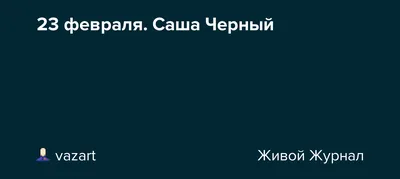 23 февраля. Саша Черный

vazart

Живой Журнал